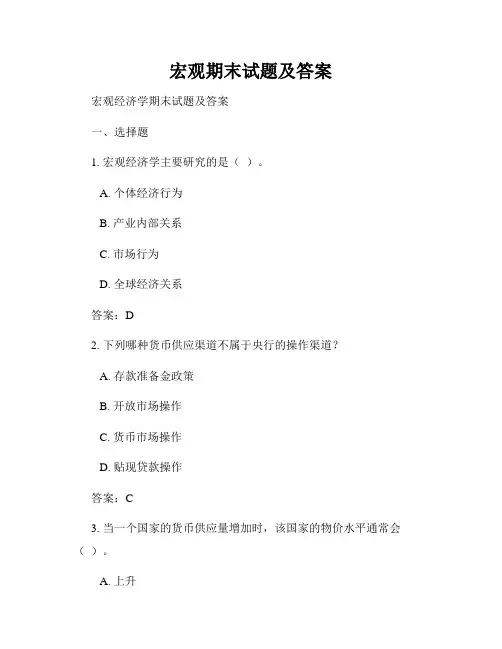 宏观期末试题及答案

宏观经济学期末试题及答案

一、选择题

1. 宏观经济学主要研究的是（ ）。

A. 个体经济行为

B. 产业内部关系

C. 市场行为

D. 全球经济关系

答案：D

2. 下列哪种货币供应渠道不属于央行的操作渠道？

A. 存款准备金政策

B. 开放市场操作

C. 货币市场操作

D. 贴现贷款操作

答案：C

3. 当一个国家的货币供应量增加时，该国家的物价水平通常会（ ）。

A. 上升